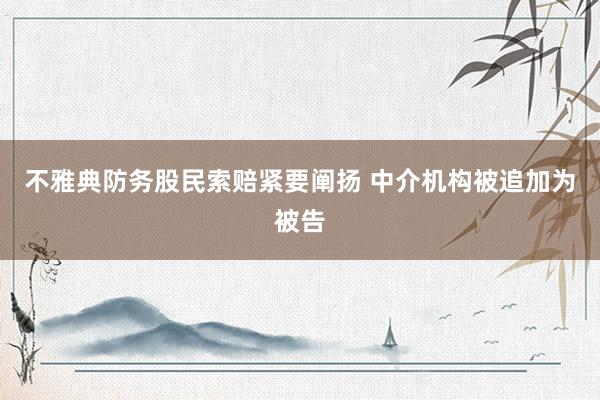 不雅典防务股民索赔紧要阐扬 中介机构被追加为被告